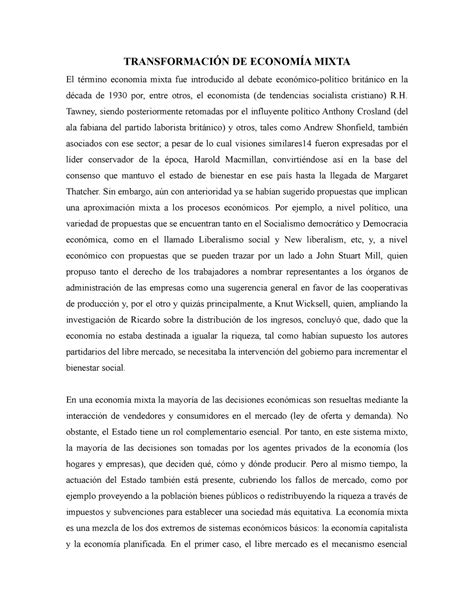 TRANSFORMACIÓN DE ECONOMÍA MIXTA

El término economía mixta fue introducido al debate económico-político británico en la década de 1930 por, entre otros, el economista (de tendencias socialista cristiano) R.H. Tawney, siendo posteriormente retomadas por el influyente político Anthony Crosland (del ala fabiana del partido laborista británico) y otros, tales como Andrew Shonfield, también asociados con ese sector; a pesar de lo cual visiones similares14 fueron expresadas por el líder conservador de la época, Harold Macmillan, convirtiéndose así en la base del consenso que mantuvo el estado de bienestar en ese país hasta la llegada de Margaret Thatcher. Sin embargo, aún con anterioridad ya se habían sugerido propuestas que implican una aproximación mixta a los procesos económicos. Por ejemplo, a nivel político, una variedad de propuestas que se encuentran tanto en el Socialismo democrático y Democracia económica, como en el llamado Liberalismo social y New liberalism, etc, y, a nivel económico con propuestas que se pueden trazar por un lado a John Stuart Mill, quien propuso tanto el derecho de los trabajadores a nombrar representantes a los órganos de administración de las empresas como una sugerencia general en favor de las cooperativas de producción y, por el otro y quizás principalmente, a Knut Wicksell, quien, ampliando la investigación de Ricardo sobre la distribución de los ingresos, concluyó que, dado que la economía no estaba destinada a igualar la riqueza, tal como habían supuesto los autores partidarios del libre mercado, se necesitaba la intervención del gobierno para incrementar el bienestar social.

En una economía mixta la mayoría de las decisiones económicas son resueltas mediante la interacción de vendedores y consumidores en el mercado (ley de oferta y demanda). No obstante, el Estado tiene un rol complementario esencial. Por tanto, en este sistema mixto, la mayoría de las decisiones son tomadas por los agentes privados de la economía (los hogares y empresas), que deciden qué, cómo y dónde producir. Pero al mismo tiempo, la actuación del Estado también está presente, cubriendo los fallos de mercado, como por ejemplo proveyendo a la población bienes públicos o redistribuyendo la riqueza a través de impuestos y subvenciones para establecer una sociedad más equitativa. La economía mixta es una mezcla de los dos extremos de sistemas económicos básicos: la economía capitalista y la economía planificada. En el primer caso, el libre mercado es el mecanismo esencial